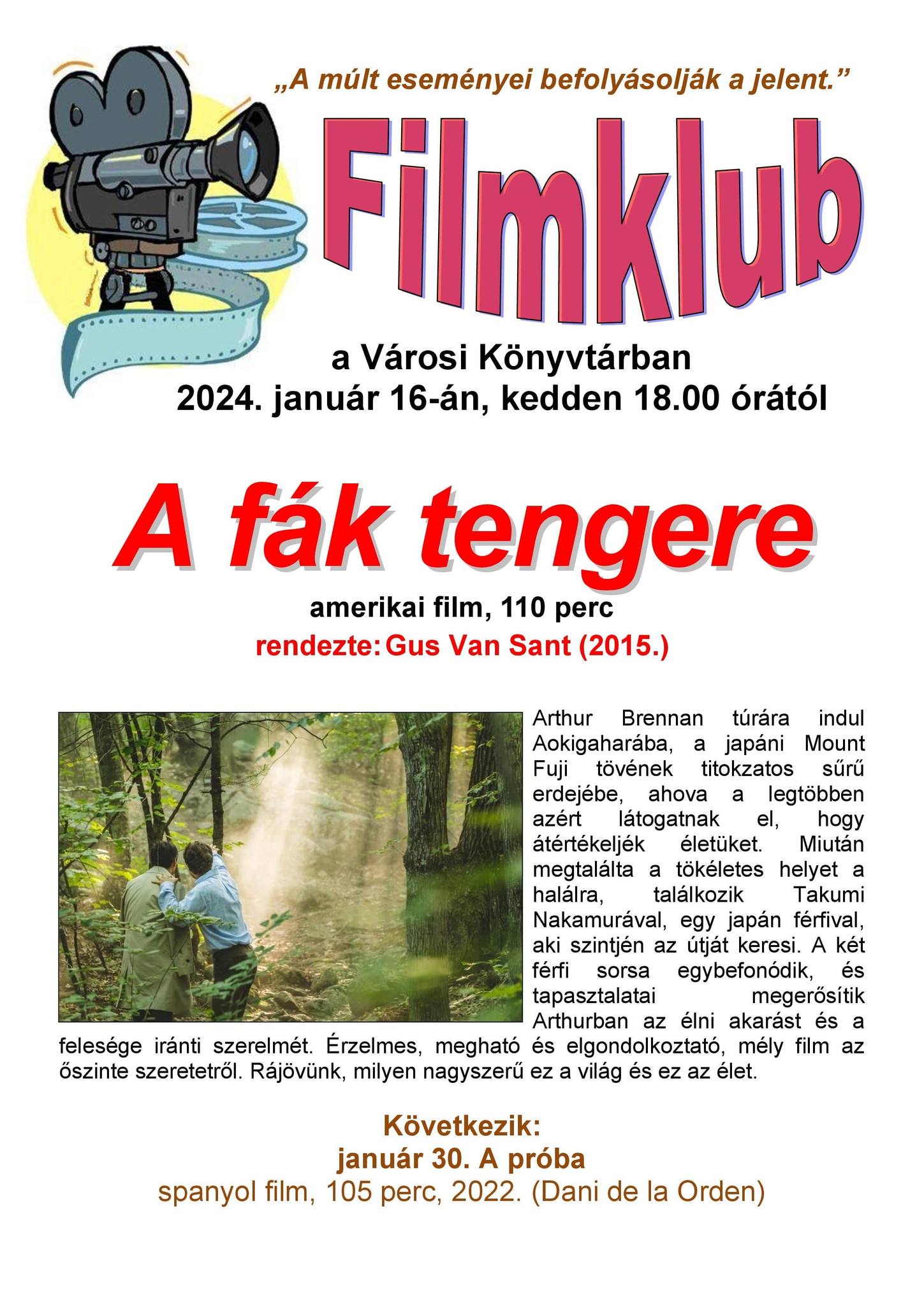 „A múlt eseményei befolyásolják a jelent.”

Filmklub

a Városi Könyvtárban
2024. január 16-án, kedden 18.00 órától

A fák tengere

amerikai film, 110 perc
rendezte: Gus Van Sant (2015.)

Arthur Brennan túrára indul Aokigaharába, a japáni Mount Fuji tövének titokzatos sűrű erdejébe, ahova a legtöbben azért látogatnak el, hogy átértékeljék életüket. Miután megtalálta a tökéletes helyet a halálra, találkozik Takumi Nakamurával, egy japán férfival, aki szintjén az útját keresi. A két férfi sorsa egybefonódik, és tapasztalatai megerősítik Arthurban az élni akarást és a felesége iránti szerelmét. Érzelmes, megható és elgondolkoztató, mély film az őszinte szeretetről. Rájövünk, milyen nagyszerű ez a világ és ez az élet.

Következik:
január 30. A próba
spanyol film, 105 perc, 2022. (Dani de la Orden)